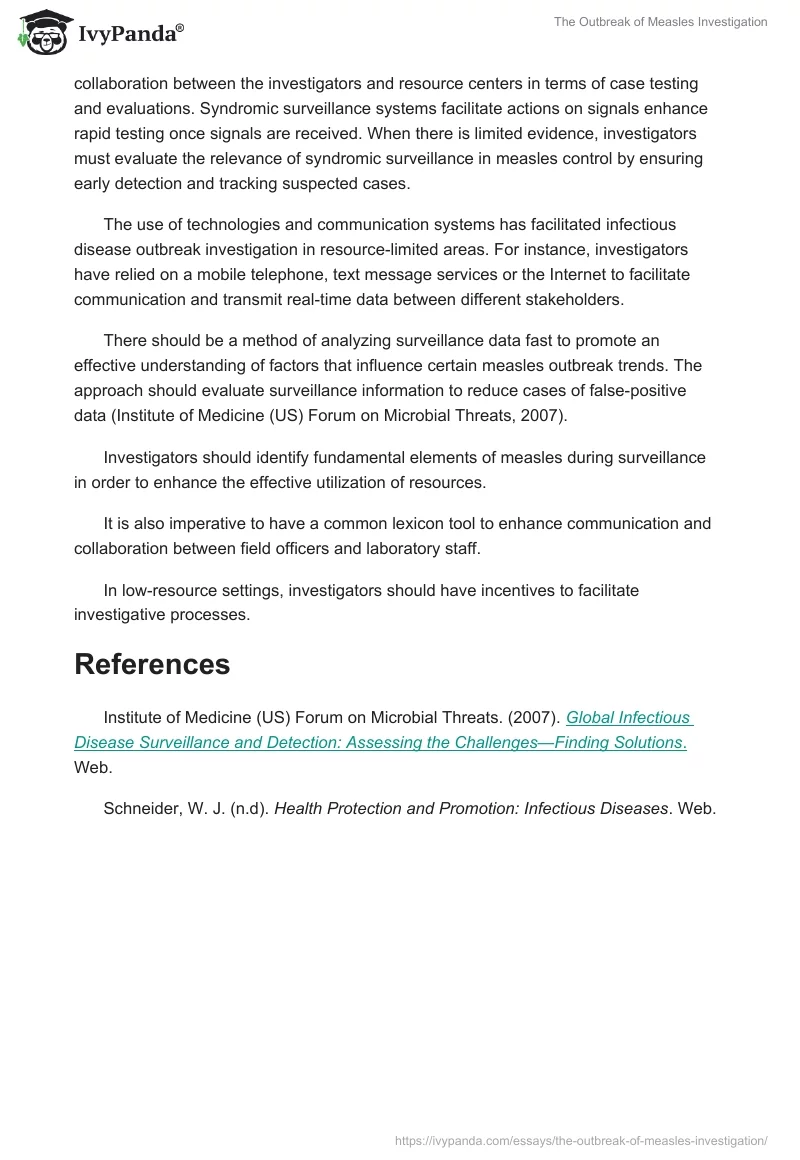 IvyPanda®

The Outbreak of Measles Investigation

collaboration between the investigators and resource centers in terms of case testing and evaluations. Syndromic surveillance systems facilitate actions on signals enhance rapid testing once signals are received. When there is limited evidence, investigators must evaluate the relevance of syndromic surveillance in measles control by ensuring early detection and tracking suspected cases.

The use of technologies and communication systems has facilitated infectious disease outbreak investigation in resource-limited areas. For instance, investigators have relied on a mobile telephone, text message services or the Internet to facilitate communication and transmit real-time data between different stakeholders.

There should be a method of analyzing surveillance data fast to promote an effective understanding of factors that influence certain measles outbreak trends. The approach should evaluate surveillance information to reduce cases of false-positive data (Institute of Medicine (US) Forum on Microbial Threats, 2007).

Investigators should identify fundamental elements of measles during surveillance in order to enhance the effective utilization of resources.

It is also imperative to have a common lexicon tool to enhance communication and collaboration between field officers and laboratory staff.

In low-resource settings, investigators should have incentives to facilitate investigative processes.

References

Institute of Medicine (US) Forum on Microbial Threats. (2007). Global Infectious Disease Surveillance and Detection: Assessing the Challenges—Finding Solutions. Web.

Schneider, W. J. (n.d). Health Protection and Promotion: Infectious Diseases. Web.

https://ivypanda.com/essays/the-outbreak-of-measles-investigation/